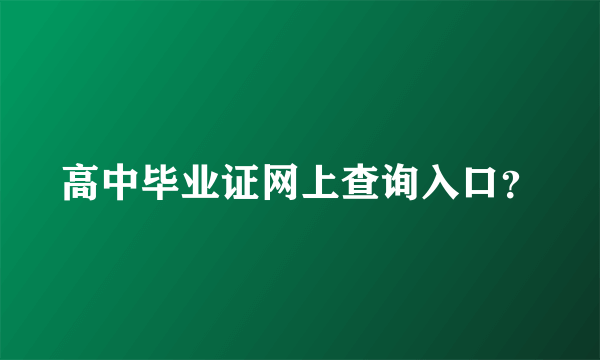 高中毕业证网上查询入口？